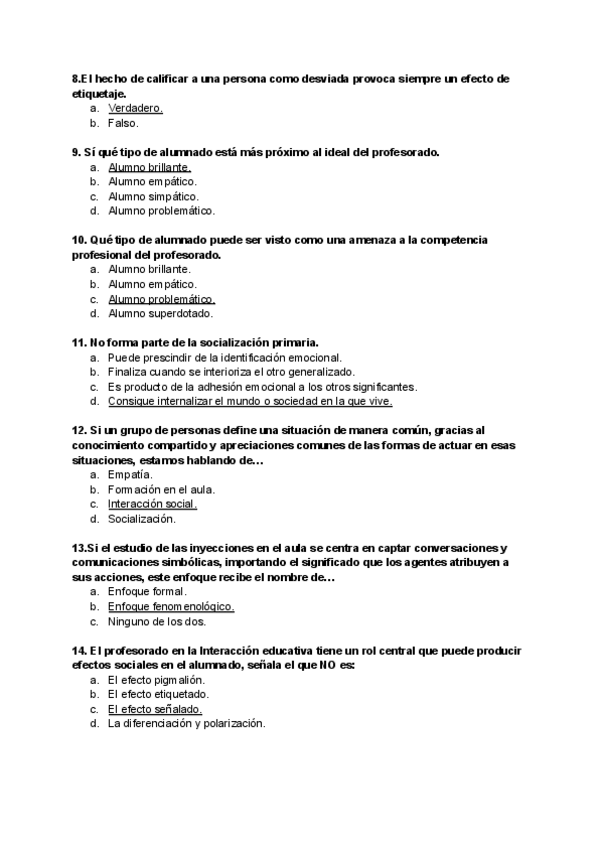 8.El hecho de calificar a una persona como desviada provoca siempre un efecto de etiquetaje.
a. Verdadero.
b. Falso.

9. Sí qué tipo de alumnado está más próximo al ideal del profesorado.
a. Alumno brillante.
b. Alumno empático.
c. Alumno simpático.
d. Alumno problemático.

10. Qué tipo de alumnado puede ser visto como una amenaza a la competencia profesional del profesorado.
a. Alumno brillante.
b. Alumno empático.
c. Alumno problemático.
d. Alumno superdotado.

11. No forma parte de la socialización primaria.
a. Puede prescindir de la identificación emocional.
b. Finaliza cuando se interioriza el otro generalizado.
c. Es producto de la adhesión emocional a los otros significantes.
d. Consigue internalizar el mundo o sociedad en la que vive.

12. Si un grupo de personas define una situación de manera común, gracias al conocimiento compartido y apreciaciones comunes de las formas de actuar en esas situaciones, estamos hablando de…
a. Empatía.
b. Formación en el aula.
c. Interacción social.
d. Socialización.

13.Si el estudio de las inyecciones en el aula se centra en captar conversaciones y comunicaciones simbólicas, importando el significado que los agentes atribuyen a sus acciones, este enfoque recibe el nombre de…
a. Enfoque formal.
b. Enfoque fenomenológico.
c. Ninguno de los dos.

14. El profesorado en la Interacción educativa tiene un rol central que puede producir efectos sociales en el alumnado, señala el que NO es:
a. El efecto pigmalión.
b. El efecto etiquetado.
c. El efecto señalado.
d. La diferenciación y polarización.